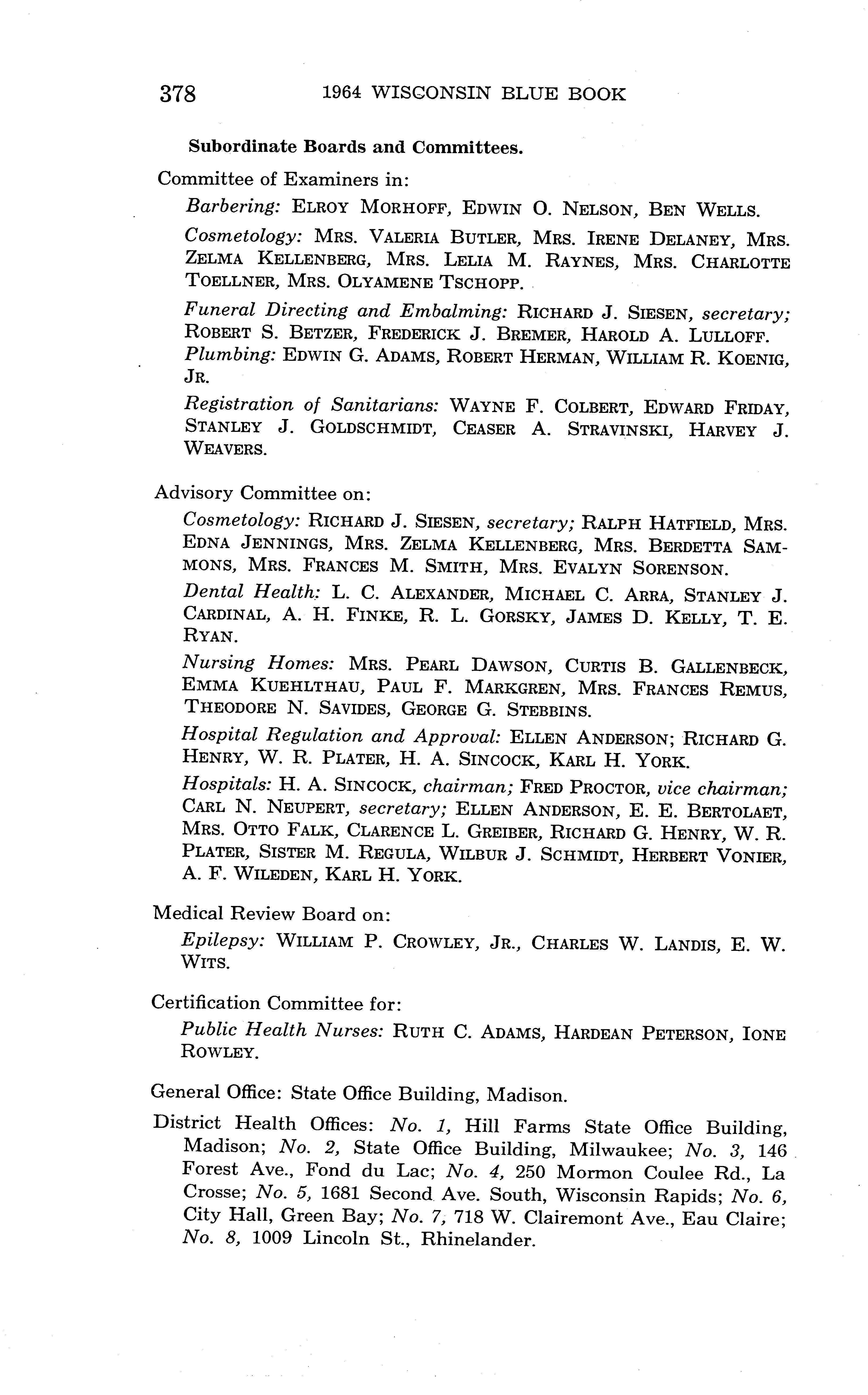 378 1964 WISCONSIN BLUE BOOK

Subordinate Boards and Committees.

Committee of Examiners in:

Barbering: ELROY MORHOFF, EDWIN O. NELSON, BEN WELLS.

Cosmetology: MRS. VALERIA BUTLER, MRS. IRENE DELANEY, MRS. ZELMA KELLENBERG, MRS. LELIA M. RAYNES, MRS. CHARLOTTE TOELLNER, MRS. OLYAMENE TSCHOPP.

Funeral Directing and Embalming: RICHARD J. SIESEN, secretary; ROBERT S. BETZER, FREDERICK J. BREMER, HAROLD A. LULLOFF.

Plumbing: EDWIN G. ADAMS, ROBERT HERMAN, WILLIAM R. KOENIG, JR.

Registration of Sanitarians: WAYNE F. COLBERT, EDWARD FRIDAY, STANLEY J. GOLDSCHMIDT, CEASER A. STRAVINSKI, HARVEY J. WEAVERS.

Advisory Committee on:

Cosmetology: RICHARD J. SIESEN, secretary; RALPH HATFIELD, MRS. EDNA JENNINGS, MRS. ZELMA KELLENBERG, MRS. BERDETTA SAMMONS, MRS. FRANCES M. SMITH, MRS. EVALYN SORENSON.

Dental Health: L. C. ALEXANDER, MICHAEL C. ARRA, STANLEY J. CARDINAL, A. H. FINKE, R. L. GORSKY, JAMES D. KELLY, T. E. RYAN.

Nursing Homes: MRS. PEARL DAWSON, CURTIS B. GALLENBECK, EMMA KUEHLTHAU, PAUL F. MARKGREN, MRS. FRANCES REMUS, THEODORE N. SAVIDES, GEORGE G. STEBBINS.

Hospital Regulation and Approval: ELLEN ANDERSON; RICHARD G. HENRY, W. R. PLATER, H. A. SINCOCK, KARL H. YORK.

Hospitals: H. A. SINCOCK, chairman; FRED PROCTOR, vice chairman; CARL N. NEUPERT, secretary; ELLEN ANDERSON, E. E. BERTOLAET, MRS. OTTO FALK, CLARENCE L. GREIBER, RICHARD G. HENRY, W. R. PLATER, SISTER M. REGULA, WILBUR J. SCHMIDT, HERBERT VONIER, A. F. WILEDEN, KARL H. YORK.

Medical Review Board on:

Epilepsy: WILLIAM P. CROWLEY, JR., CHARLES W. LANDIS, E. W. WITS.

Certification Committee for:

Public Health Nurses: RUTH C. ADAMS, HARDEAN PETERSON, IONE ROWLEY.

General Office: State Office Building, Madison.

District Health Offices: No. 1, Hill Farms State Office Building, Madison; No. 2, State Office Building, Milwaukee; No. 3, 146 Forest Ave., Fond du Lac; No. 4, 250 Mormon Coulee Rd., La Crosse; No. 5, 1681 Second Ave. South, Wisconsin Rapids; No. 6, City Hall, Green Bay; No. 7, 718 W. Clairemont Ave., Eau Claire; No. 8, 1009 Lincoln St., Rhinelander.